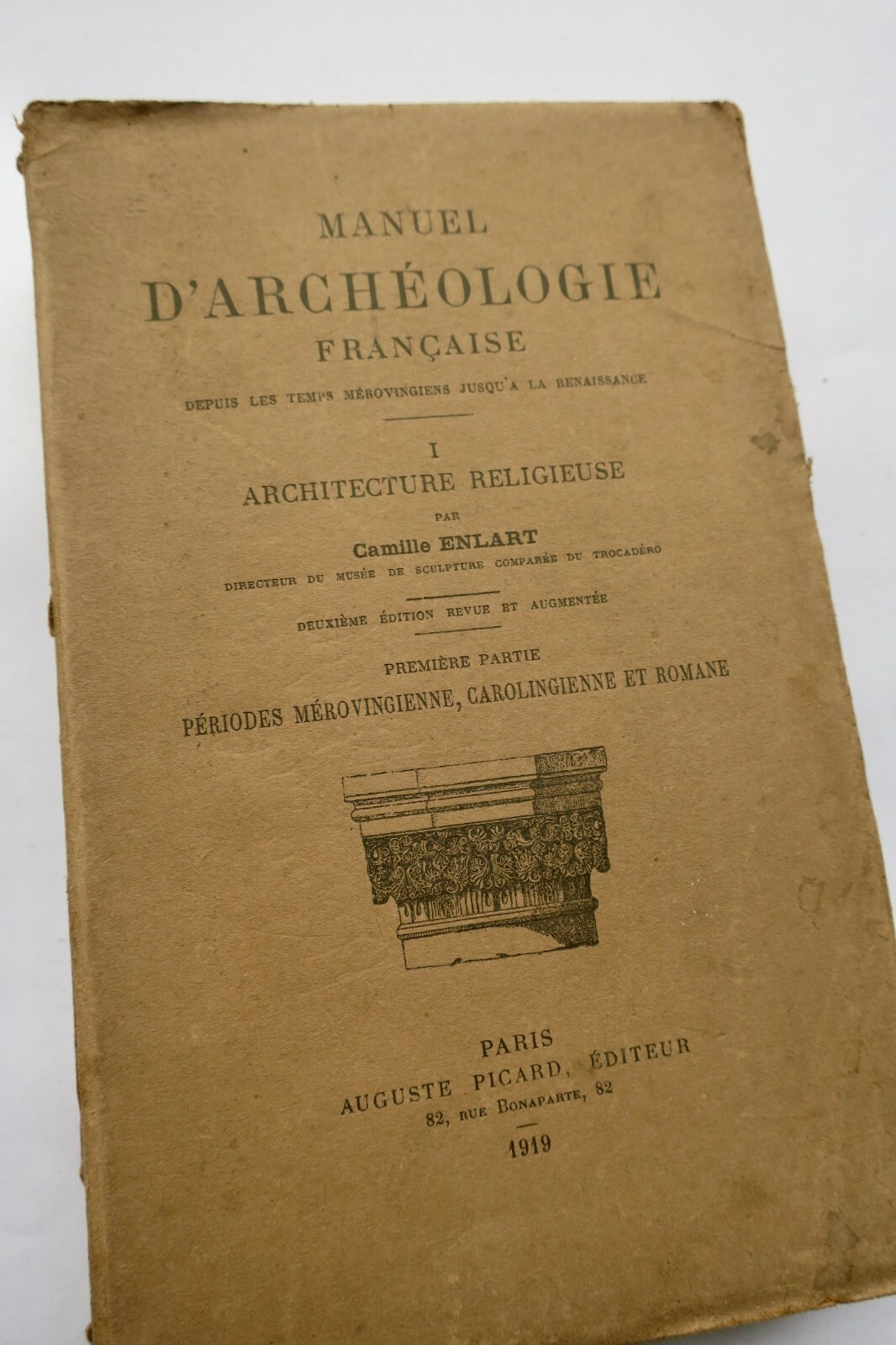 MANUEL

D'ARCHÉOLOGIE

FRANÇAISE

DEPUIS LES TEMPS MÉROVINGIENS JUSQU'A LA RENAISSANCE

I

ARCHITECTURE RELIGIEUSE

PAR

Camille ENLART

DIRECTEUR DU MUSÉE DE SCULPTURE COMPARÉE DU TROCADÉRO

DEUXIÈME ÉDITION REVUE ET AUGMENTÉE

PREMIÈRE PARTIE

PÉRIODES MÉROVINGIENNE, CAROLINGIENNE ET ROMANE

PARIS

AUGUSTE PICARD, ÉDITEUR

82, RUE BONAPARTE, 82

1919